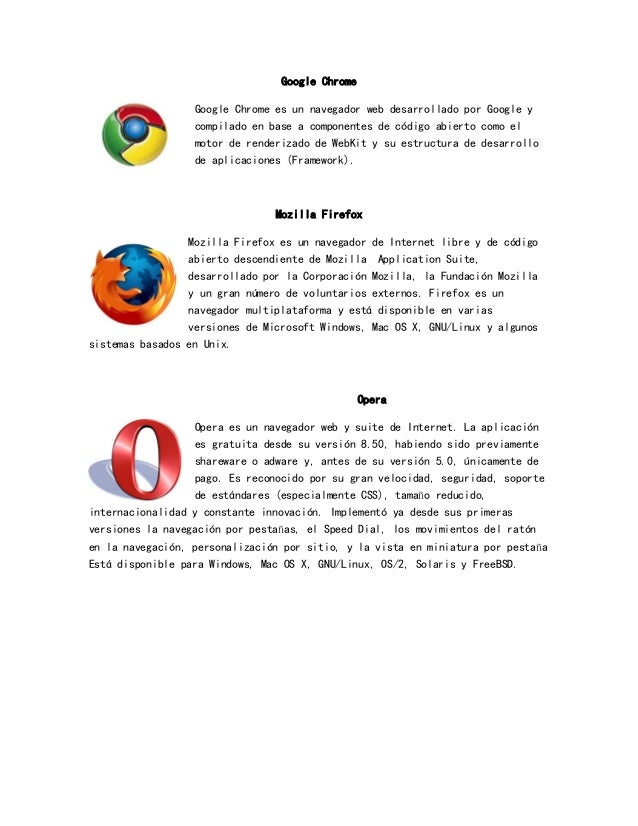 Google Chrome

Google Chrome es un navegador web desarrollado por Google y compilado en base a componentes de código abierto como el motor de renderizado de WebKit y su estructura de desarrollo de aplicaciones (Framework).

Mozilla Firefox

Mozilla Firefox es un navegador de Internet libre y de código abierto descendiente de Mozilla Application Suite, desarrollado por la Corporación Mozilla, la Fundación Mozilla y un gran número de voluntarios externos. Firefox es un navegador multiplataforma y está disponible en varias versiones de Microsoft Windows, Mac OS X, GNU/Linux y algunos sistemas basados en Unix.

Opera

Opera es un navegador web y suite de Internet. La aplicación es gratuita desde su versión 8.50, habiendo sido previamente shareware o adware y, antes de su versión 5.0, únicamente de pago. Es reconocido por su gran velocidad, seguridad, soporte de estándares (especialmente CSS), tamaño reducido, internacionalidad y constante innovación. Implementó ya desde sus primeras versiones la navegación por pestañas, el Speed Dial, los movimientos del ratón en la navegación, personalización por sitio, y la vista en miniatura por pestaña Está disponible para Windows, Mac OS X, GNU/Linux, OS/2, Solaris y FreeBSD.